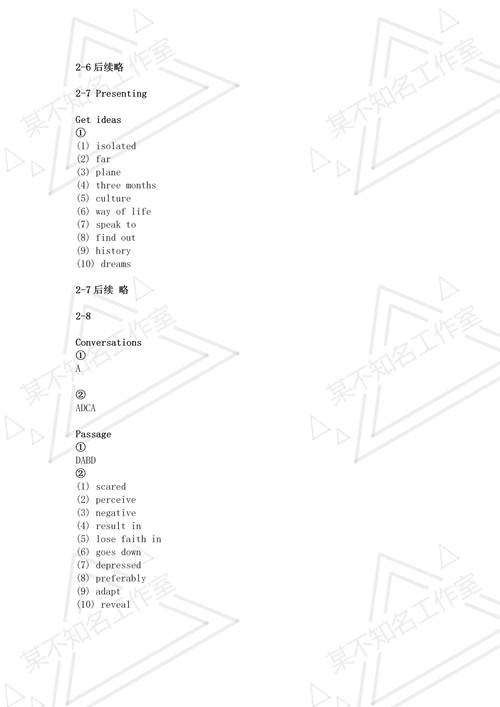 2-6 后续略

2-7 Presenting

Get ideas
①
(1) isolated
(2) far
(3) plane
(4) three months
(5) culture
(6) way of life
(7) speak to
(8) find out
(9) history
(10) dreams

2-7 后续 略

2-8

Conversations
①
A

②
ADCA

Passage
①
DABD
②
(1) scared
(2) perceive
(3) negative
(4) result in
(5) lose faith in
(6) goes down
(7) depressed
(8) preferably
(9) adapt
(10) reveal

某不知名工作室